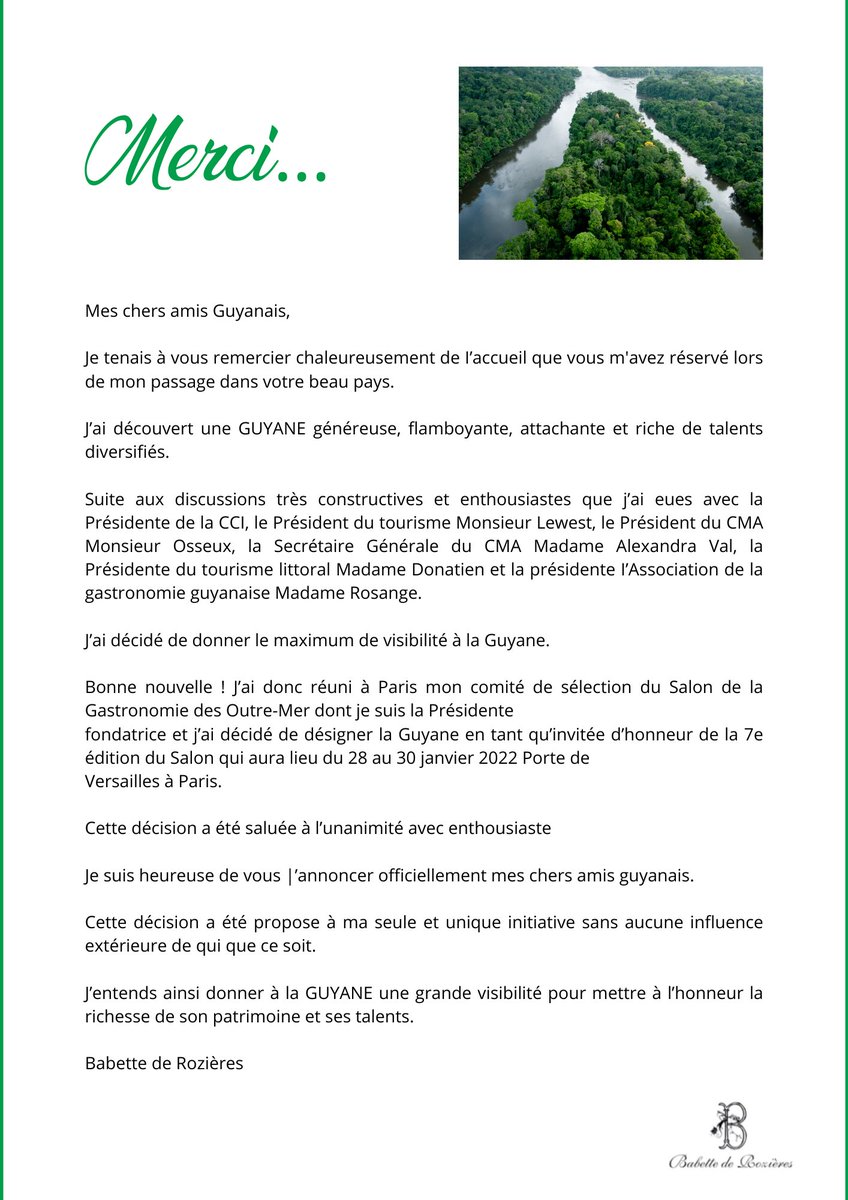 Merci...

Mes chers amis Guyanais,

Je tenais à vous remercier chaleureusement de l'accueil que vous m'avez réservé lors de mon passage dans votre beau pays.

J'ai découvert une GUYANE généreuse, flamboyante, attachante et riche de talents diversifiés.

Suite aux discussions très constructives et enthousiastes que j'ai eues avec la Présidente de la CCI, le Président du tourisme Monsieur Lewest, le Président du CMA Monsieur Osseux, la Secrétaire Générale du CMA Madame Alexandra Val, la Présidente du tourisme littoral Madame Donatien et la présidente l'Association de la gastronomie guyanaise Madame Rosange.

J'ai décidé de donner le maximum de visibilité à la Guyane.

Bonne nouvelle ! J'ai donc réuni à Paris mon comité de sélection du Salon de la Gastronomie des Outre-Mer dont je suis la Présidente fondatrice et j'ai décidé de désigner la Guyane en tant qu'invitée d'honneur de la 7e édition du Salon qui aura lieu du 28 au 30 janvier 2022 Porte de Versailles à Paris.

Cette décision a été saluée à l'unanimité avec enthousiaste

Je suis heureuse de vous |'annoncer officiellement mes chers amis guyanais.

Cette décision a été propose à ma seule et unique initiative sans aucune influence extérieure de qui que ce soit.

J'entends ainsi donner à la GUYANE une grande visibilité pour mettre à l'honneur la richesse de son patrimoine et ses talents.

Babette de Rozières

B

Babette de Rozières